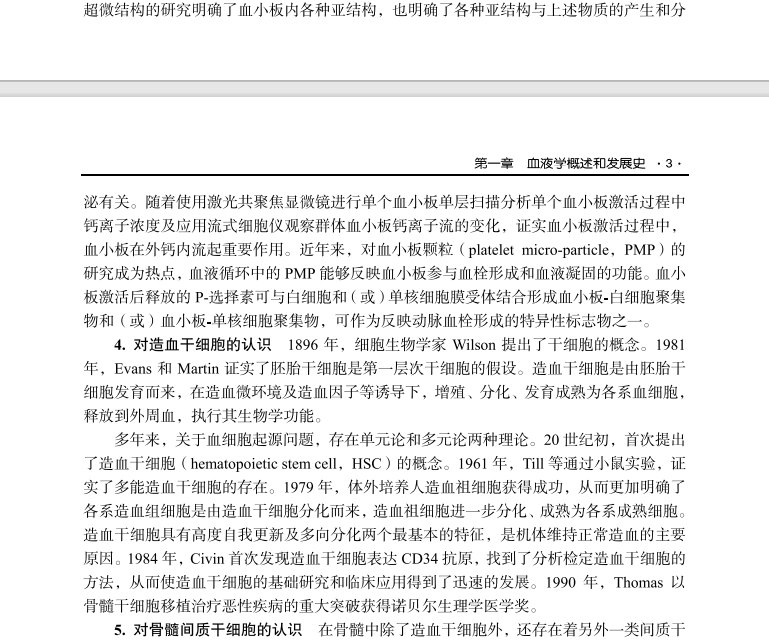 超微结构的研究明确了血小板内各种亚结构，也明确了各种亚结构与上述物质的产生和分

第一章　血液学概述和发展史　·3·

泌有关。随着使用激光共聚焦显微镜进行单个血小板单层扫描分析单个血小板激活过程中钙离子浓度及应用流式细胞仪观察群体血小板钙离子流的变化，证实血小板激活过程中，血小板在外钙内流起重要作用。近年来，对血小板颗粒（platelet micro-particle，PMP）的研究成为热点，血液循环中的 PMP 能够反映血小板参与血栓形成和血液凝固的功能。血小板激活后释放的 P-选择素可与白细胞和（或）单核细胞膜受体结合形成血小板-白细胞聚集物和（或）血小板-单核细胞聚集物，可作为反映动脉血栓形成的特异性标志物之一。

4. 对造血干细胞的认识　1896 年，细胞生物学家 Wilson 提出了干细胞的概念。1981 年，Evans 和 Martin 证实了胚胎干细胞是第一层次干细胞的假设。造血干细胞是由胚胎干细胞发育而来，在造血微环境及造血因子等诱导下，增殖、分化、发育成熟为各系血细胞，释放到外周血，执行其生物学功能。

多年来，关于血细胞起源问题，存在单元论和多元论两种理论。20 世纪初，首次提出了造血干细胞（hematopoietic stem cell，HSC）的概念。1961 年，Till 等通过小鼠实验，证实了多能造血干细胞的存在。1979 年，体外培养人造血祖细胞获得成功，从而更加明确了各系造血组细胞是由造血干细胞分化而来，造血祖细胞进一步分化、成熟为各系成熟细胞。造血干细胞具有高度自我更新及多向分化两个最基本的特征，是机体维持正常造血的主要原因。1984 年，Civin 首次发现造血干细胞表达 CD34 抗原，找到了分析检定造血干细胞的方法，从而使造血干细胞的基础研究和临床应用得到了迅速的发展。1990 年，Thomas 以骨髓干细胞移植治疗恶性疾病的重大突破获得诺贝尔生理学医学奖。

5. 对骨髓间质干细胞的认识　在骨髓中除了造血干细胞外，还存在着另外一类间质干